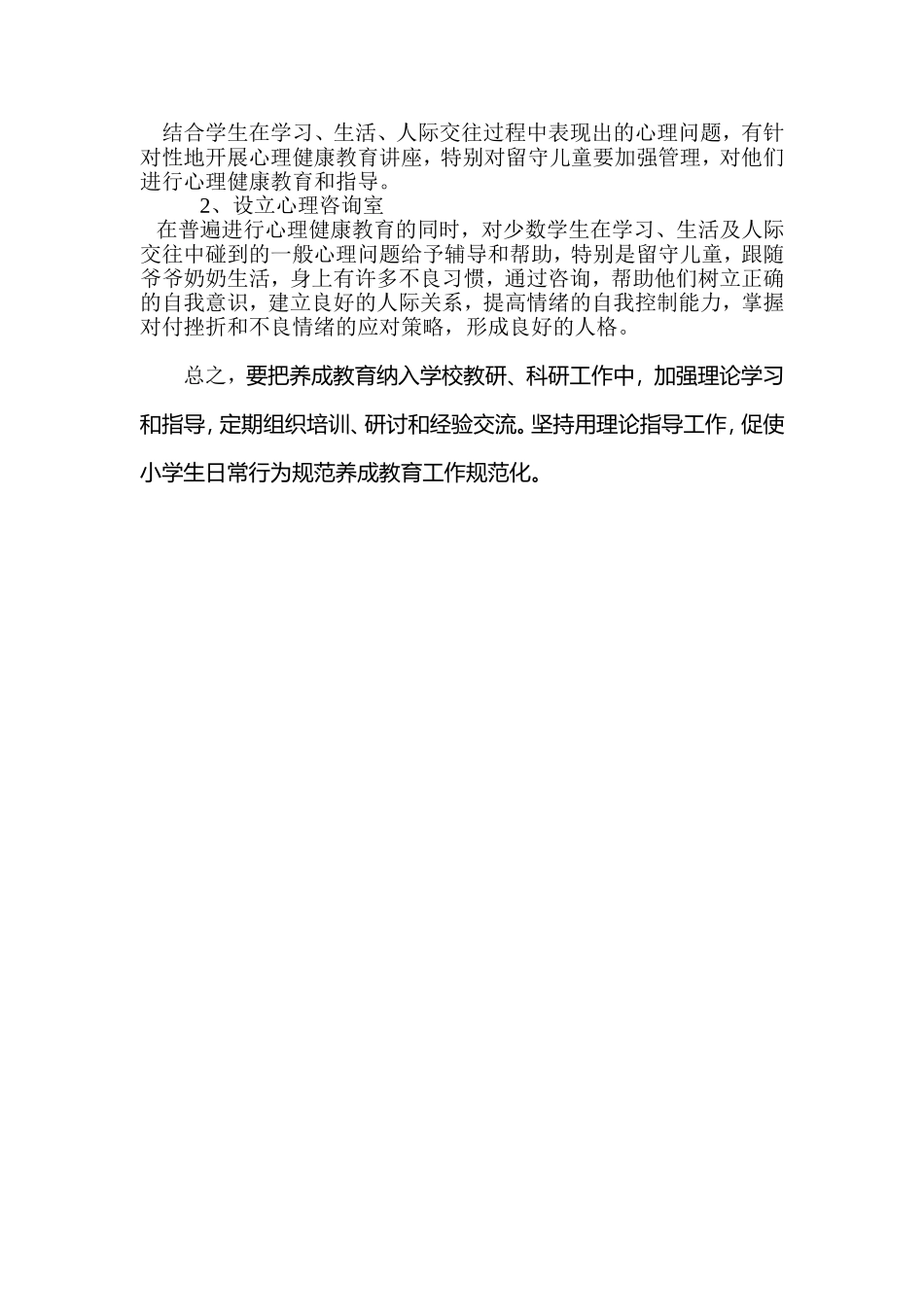 结合学生在学习、生活、人际交往过程中表现出的心理问题，有针对性地开展心理健康教育讲座，特别对留守儿童要加强管理，对他们进行心理健康教育和指导。

2、设立心理咨询室

在普遍进行心理健康教育的同时，对少数学生在学习、生活及人际交往中碰到的一般心理问题给予辅导和帮助，特别是留守儿童，跟随爷爷奶奶生活，身上有许多不良习惯，通过咨询，帮助他们树立正确的自我意识，建立良好的人际关系，提高情绪的自我控制能力，掌握对付挫折和不良情绪的应对策略，形成良好的人格。

总之，要把养成教育纳入学校教研、科研工作中，加强理论学习和指导，定期组织培训、研讨和经验交流。坚持用理论指导工作，促使小学生日常行为规范养成教育工作规范化。